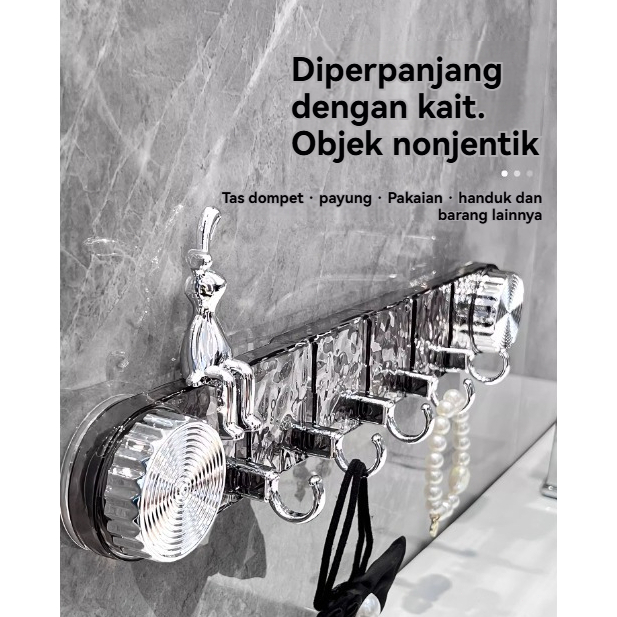 Diperpanjang dengan kait. Objek nonjentik

Tas dompet · payung · Pakaian · handuk dan barang lainnya